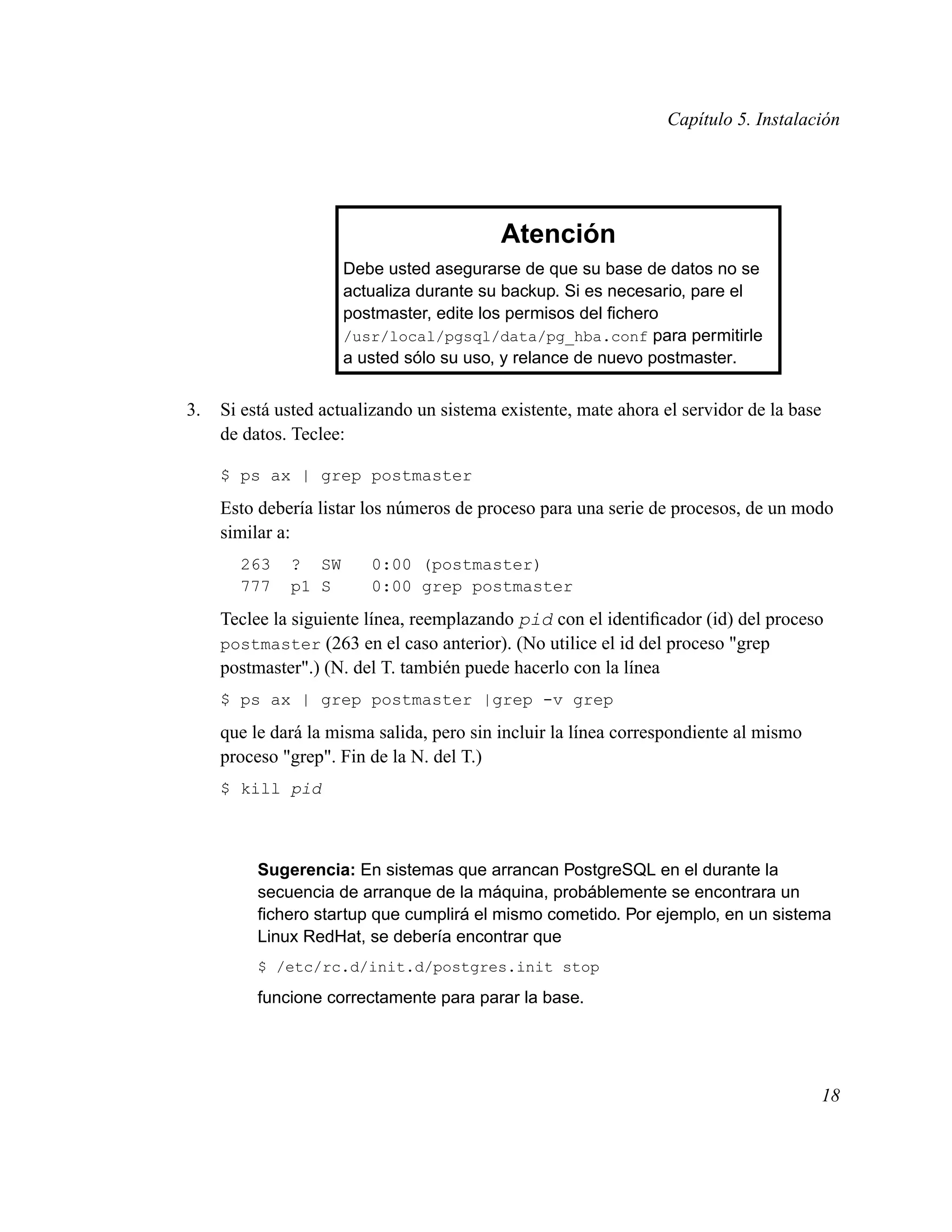 Capítulo 5. Instalación

Atención

Debe usted asegurarse de que su base de datos no se actualiza durante su backup. Si es necesario, pare el postmaster, edite los permisos del fichero /usr/local/pgsql/data/pg_hba.conf para permitirle a usted sólo su uso, y relance de nuevo postmaster.

3. Si está usted actualizando un sistema existente, mate ahora el servidor de la base de datos. Teclee:

$ ps ax | grep postmaster

Esto debería listar los números de proceso para una serie de procesos, de un modo similar a:

263  ?  SW   0:00 (postmaster)
777  p1 S    0:00 grep postmaster

Teclee la siguiente línea, reemplazando pid con el identificador (id) del proceso postmaster (263 en el caso anterior). (No utilice el id del proceso "grep postmaster".) (N. del T. también puede hacerlo con la línea

$ ps ax | grep postmaster |grep -v grep

que le dará la misma salida, pero sin incluir la línea correspondiente al mismo proceso "grep". Fin de la N. del T.)

$ kill pid

Sugerencia: En sistemas que arrancan PostgreSQL en el durante la secuencia de arranque de la máquina, probáblemente se encontrara un fichero startup que cumplirá el mismo cometido. Por ejemplo, en un sistema Linux RedHat, se debería encontrar que

$ /etc/rc.d/init.d/postgres.init stop

funcione correctamente para parar la base.

18